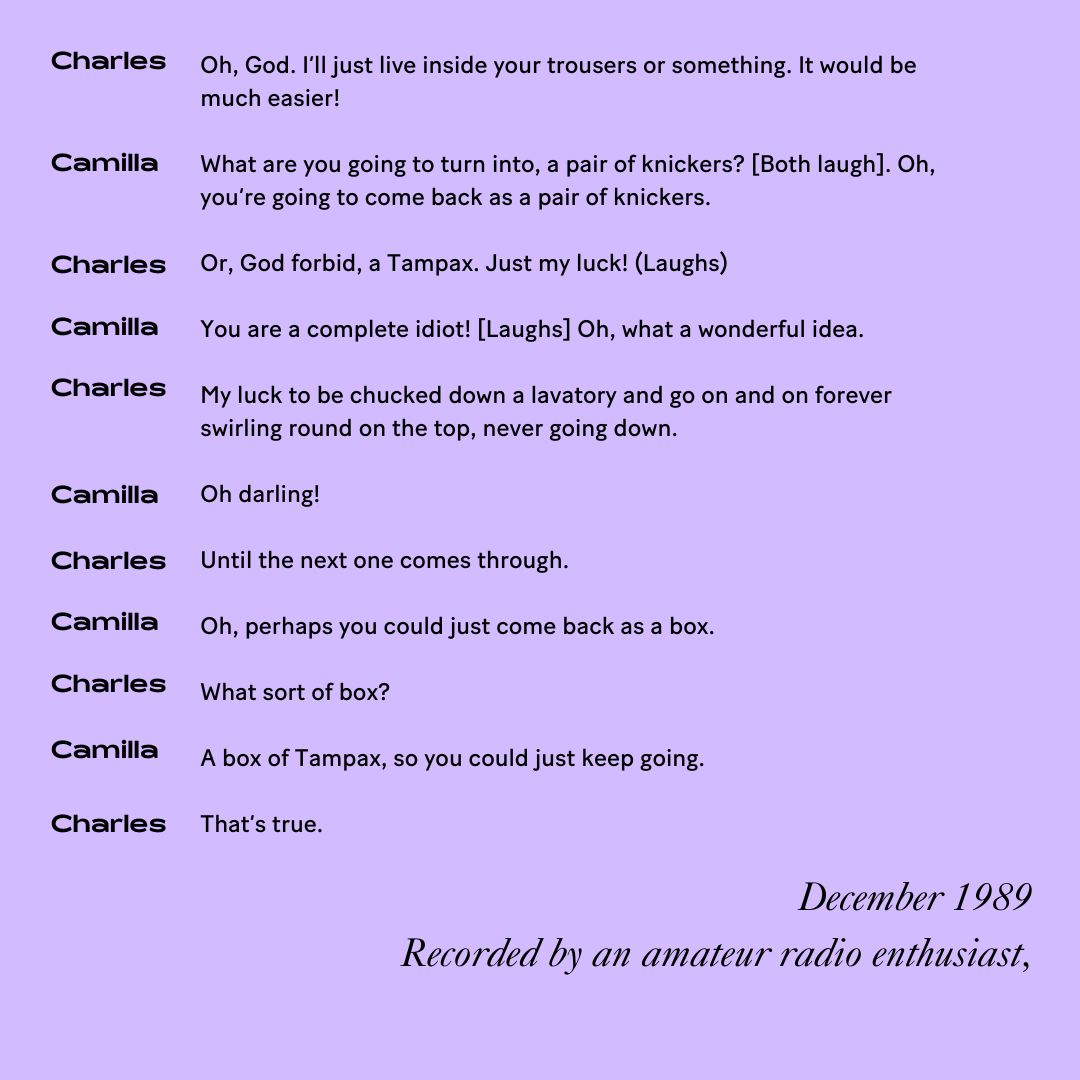 Charles Oh, God. I'll just live inside your trousers or something. It would be much easier!

Camilla What are you going to turn into, a pair of knickers? [Both laugh]. Oh, you're going to come back as a pair of knickers.

Charles Or, God forbid, a Tampax. Just my luck! (Laughs)

Camilla You are a complete idiot! [Laughs] Oh, what a wonderful idea.

Charles My luck to be chucked down a lavatory and go on and on forever swirling round on the top, never going down.

Camilla Oh darling!

Charles Until the next one comes through.

Camilla Oh, perhaps you could just come back as a box.

Charles What sort of box?

Camilla A box of Tampax, so you could just keep going.

Charles That's true.

December 1989
Recorded by an amateur radio enthusiast,